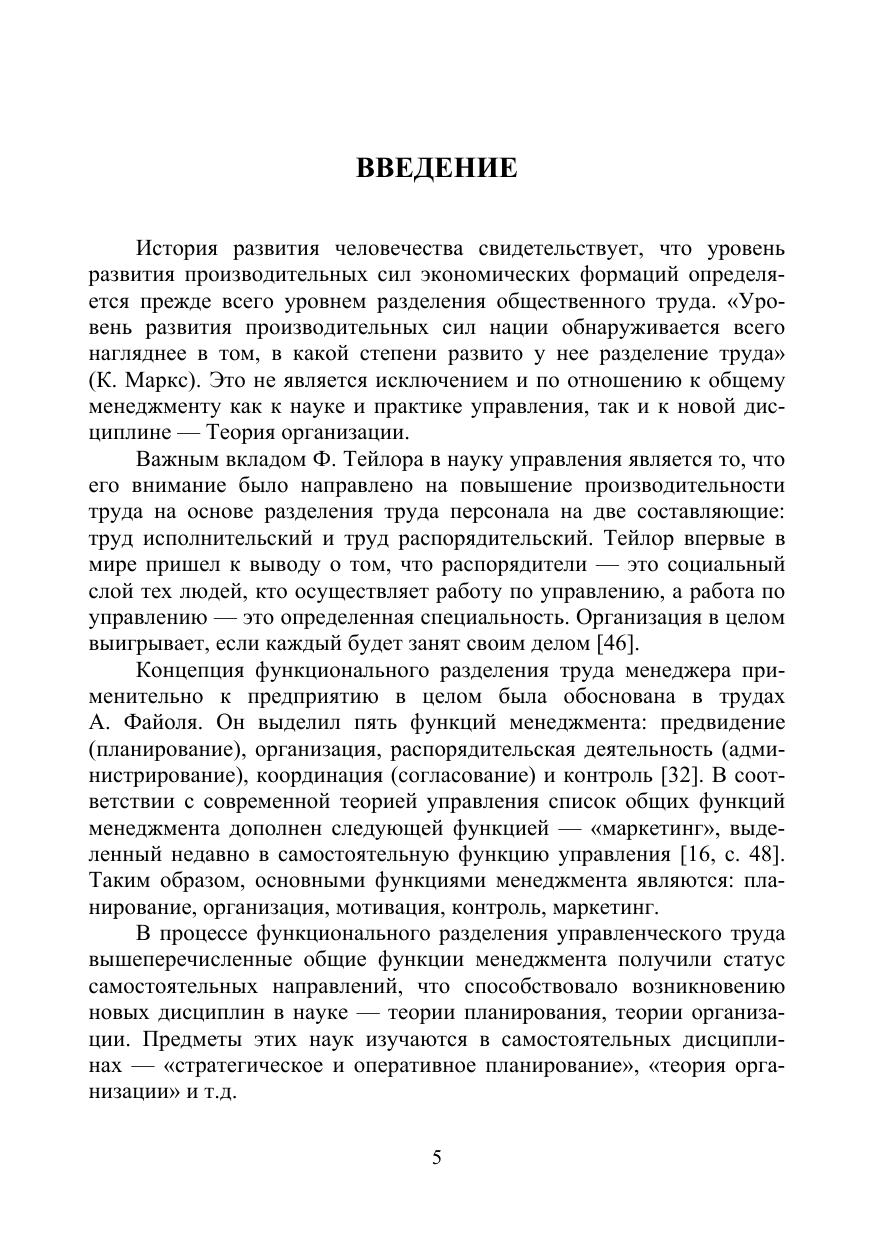 ВВЕДЕНИЕ

История развития человечества свидетельствует, что уровень развития производительных сил экономических формаций определяется прежде всего уровнем разделения общественного труда. «Уровень развития производительных сил нации обнаруживается всего нагляднее в том, в какой степени развито у нее разделение труда» (К. Маркс). Это не является исключением и по отношению к общему менеджменту как к науке и практике управления, так и к новой дисциплине — Теория организации.

Важным вкладом Ф. Тейлора в науку управления является то, что его внимание было направлено на повышение производительности труда на основе разделения труда персонала на две составляющие: труд исполнительский и труд распорядительский. Тейлор впервые в мире пришел к выводу о том, что распорядители — это социальный слой тех людей, кто осуществляет работу по управлению, а работа по управлению — это определенная специальность. Организация в целом выигрывает, если каждый будет занят своим делом [46].

Концепция функционального разделения труда менеджера применительно к предприятию в целом была обоснована в трудах А. Файоля. Он выделил пять функций менеджмента: предвидение (планирование), организация, распорядительская деятельность (администрирование), координация (согласование) и контроль [32]. В соответствии с современной теорией управления список общих функций менеджмента дополнен следующей функцией — «маркетинг», выделенный недавно в самостоятельную функцию управления [16, с. 48]. Таким образом, основными функциями менеджмента являются: планирование, организация, мотивация, контроль, маркетинг.

В процессе функционального разделения управленческого труда вышеперечисленные общие функции менеджмента получили статус самостоятельных направлений, что способствовало возникновению новых дисциплин в науке — теории планирования, теории организации. Предметы этих наук изучаются в самостоятельных дисциплинах — «стратегическое и оперативное планирование», «теория организации» и т.д.

5